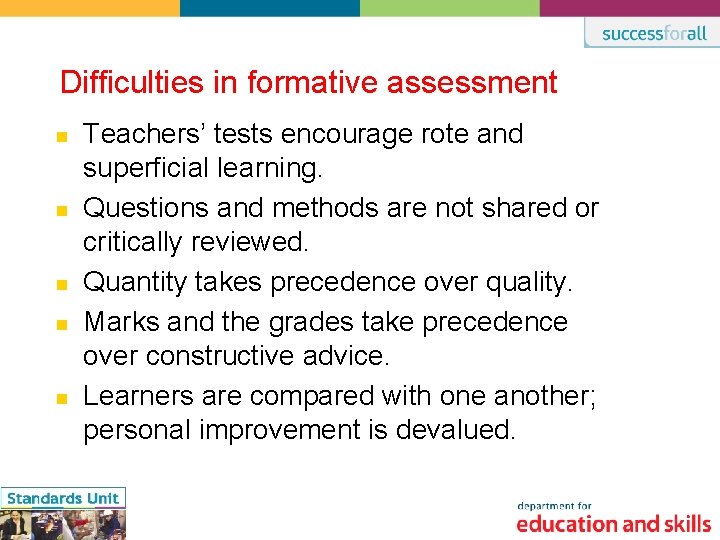 successforall

Difficulties in formative assessment

• Teachers' tests encourage rote and superficial learning.
• Questions and methods are not shared or critically reviewed.
• Quantity takes precedence over quality.
• Marks and the grades take precedence over constructive advice.
• Learners are compared with one another; personal improvement is devalued.

Standards Unit

department for
education and skills